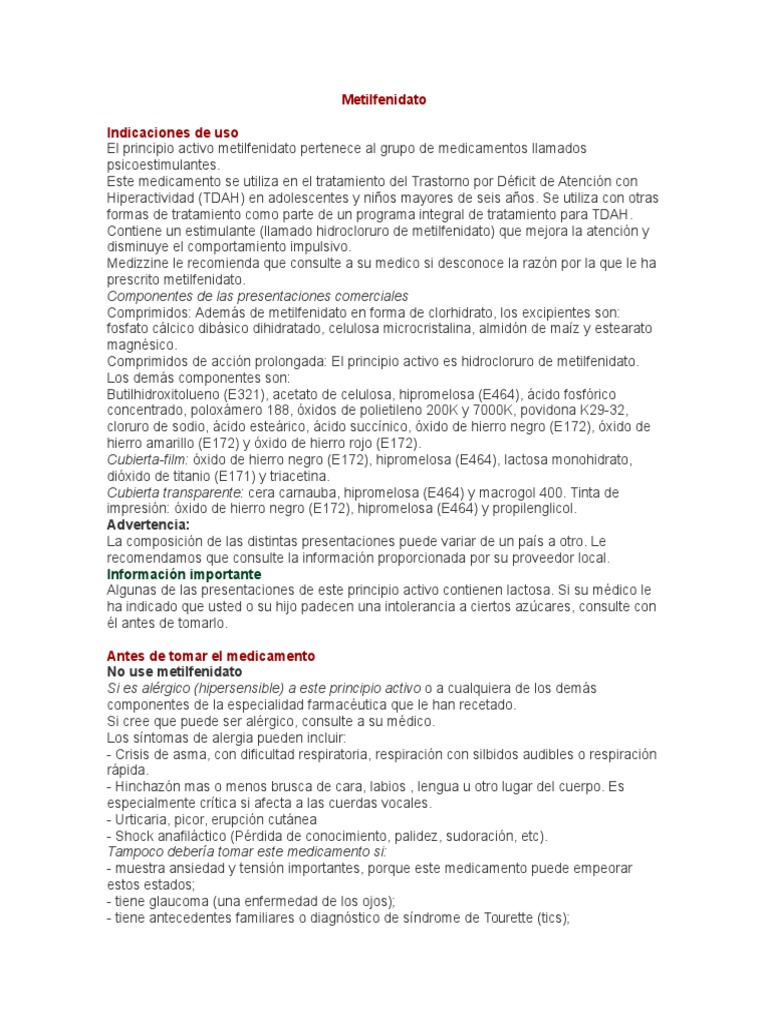 Metilfenidato

Indicaciones de uso
El principio activo metilfenidato pertenece al grupo de medicamentos llamados psicoestimulantes.
Este medicamento se utiliza en el tratamiento del Trastorno por Déficit de Atención con Hiperactividad (TDAH) en adolescentes y niños mayores de seis años. Se utiliza con otras formas de tratamiento como parte de un programa integral de tratamiento para TDAH.
Contiene un estimulante (llamado hidrocloruro de metilfenidato) que mejora la atención y disminuye el comportamiento impulsivo.
Medizzine le recomienda que consulte a su medico si desconoce la razón por la que le ha prescrito metilfenidato.
Componentes de las presentaciones comerciales
Comprimidos: Además de metilfenidato en forma de clorhidrato, los excipientes son: fosfato cálcico dibásico dihidratado, celulosa microcristalina, almidón de maíz y estearato magnésico.
Comprimidos de acción prolongada: El principio activo es hidrocloruro de metilfenidato. Los demás componentes son:
Butilhidroxitolueno (E321), acetato de celulosa, hipromelosa (E464), ácido fosfórico concentrado, poloxámero 188, óxidos de polietileno 200K y 7000K, povidona K29-32, cloruro de sodio, ácido esteárico, ácido succínico, óxido de hierro negro (E172), óxido de hierro amarillo (E172) y óxido de hierro rojo (E172).
Cubierta-film: óxido de hierro negro (E172), hipromelosa (E464), lactosa monohidrato, dióxido de titanio (E171) y triacetina.
Cubierta transparente: cera carnauba, hipromelosa (E464) y macrogol 400. Tinta de impresión: óxido de hierro negro (E172), hipromelosa (E464) y propilenglicol.
Advertencia:
La composición de las distintas presentaciones puede variar de un país a otro. Le recomendamos que consulte la información proporcionada por su proveedor local.
Información importante
Algunas de las presentaciones de este principio activo contienen lactosa. Si su médico le ha indicado que usted o su hijo padecen una intolerancia a ciertos azúcares, consulte con él antes de tomarlo.

Antes de tomar el medicamento
No use metilfenidato
Si es alérgico (hipersensible) a este principio activo o a cualquiera de los demás componentes de la especialidad farmacéutica que le han recetado.
Si cree que puede ser alérgico, consulte a su médico.
Los síntomas de alergia pueden incluir:
- Crisis de asma, con dificultad respiratoria, respiración con silbidos audibles o respiración rápida.
- Hinchazón mas o menos brusca de cara, labios , lengua u otro lugar del cuerpo. Es especialmente crítica si afecta a las cuerdas vocales.
- Urticaria, picor, erupción cutánea
- Shock anafiláctico (Pérdida de conocimiento, palidez, sudoración, etc).
Tampoco debería tomar este medicamento si:
- muestra ansiedad y tensión importantes, porque este medicamento puede empeorar estos estados;
- tiene glaucoma (una enfermedad de los ojos);
- tiene antecedentes familiares o diagnóstico de síndrome de Tourette (tics);